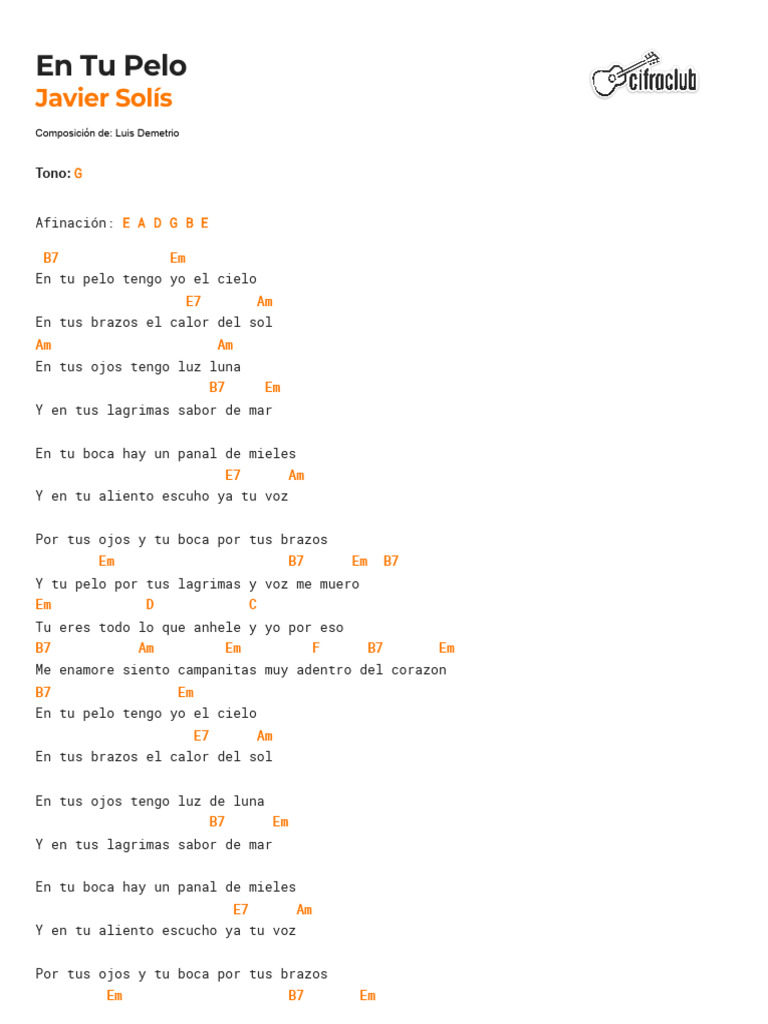 En Tu Pelo
Javier Solís

cifraclub

Composición de: Luis Demetrio

Tono: G

Afinación: E A D G B E

B7 Em
En tu pelo tengo yo el cielo
E7 Am
En tus brazos el calor del sol
Am Am
En tus ojos tengo luz luna
B7 Em
Y en tus lagrimas sabor de mar

En tu boca hay un panal de mieles
E7 Am
Y en tu aliento escuho ya tu voz

Por tus ojos y tu boca por tus brazos
Em B7 Em B7
Y tu pelo por tus lagrimas y voz me muero
Em D C
Tu eres todo lo que anhele y yo por eso
B7 Am Em F B7 Em
Me enamore siento campanitas muy adentro del corazon
B7 Em
En tu pelo tengo yo el cielo
E7 Am
En tus brazos el calor del sol

En tus ojos tengo luz de luna
B7 Em
Y en tus lagrimas sabor de mar

En tu boca hay un panal de mieles
E7 Am
Y en tu aliento escucho ya tu voz

Por tus ojos y tu boca por tus brazos
Em B7 Em